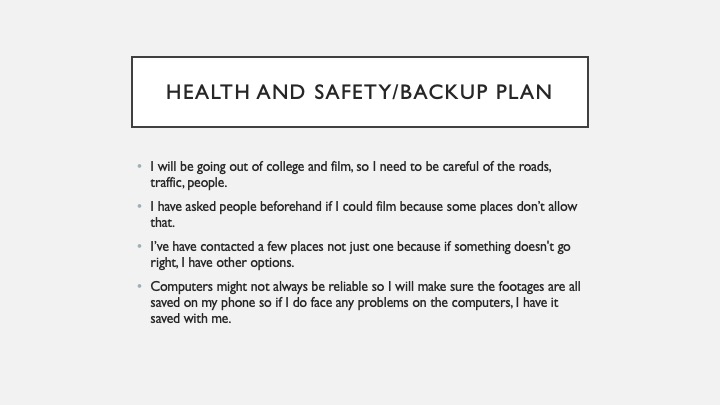 HEALTH AND SAFETY/BACKUP PLAN

• I will be going out of college and film, so I need to be careful of the roads, traffic, people.

• I have asked people beforehand if I could film because some places don't allow that.

• I've have contacted a few places not just one because if something doesn't go right, I have other options.

• Computers might not always be reliable so I will make sure the footages are all saved on my phone so if I do face any problems on the computers, I have it saved with me.